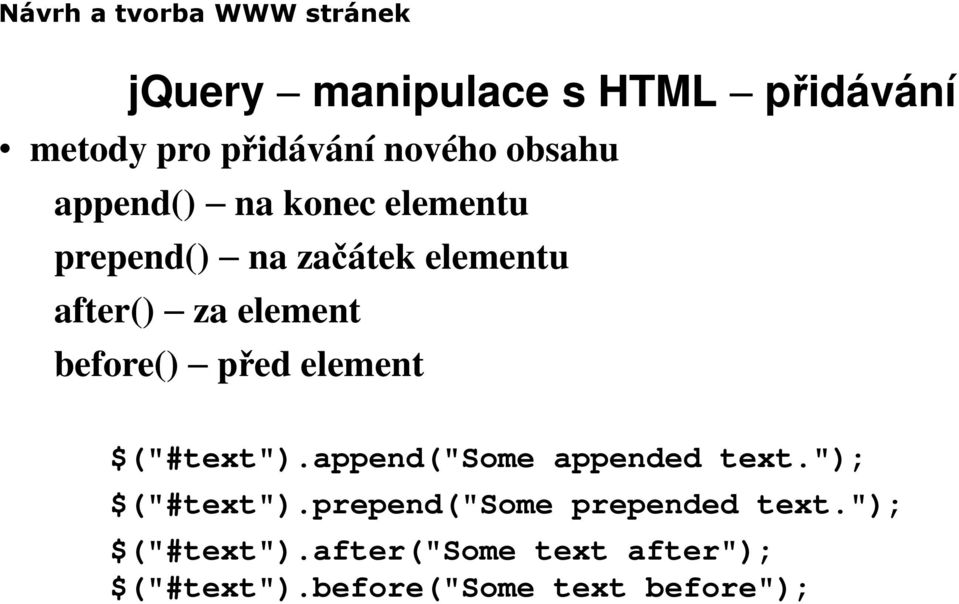 Návrh a tvorba WWW stránek

jQuery – manipulace s HTML – přidávání

• metody pro přidávání nového obsahu

append() – na konec elementu

prepend() – na začátek elementu

after() – za element

before() – před element

$("#text").append("Some appended text.");

$("#text").prepend("Some prepended text.");

$("#text").after("Some text after");
$("#text").before("Some text before");